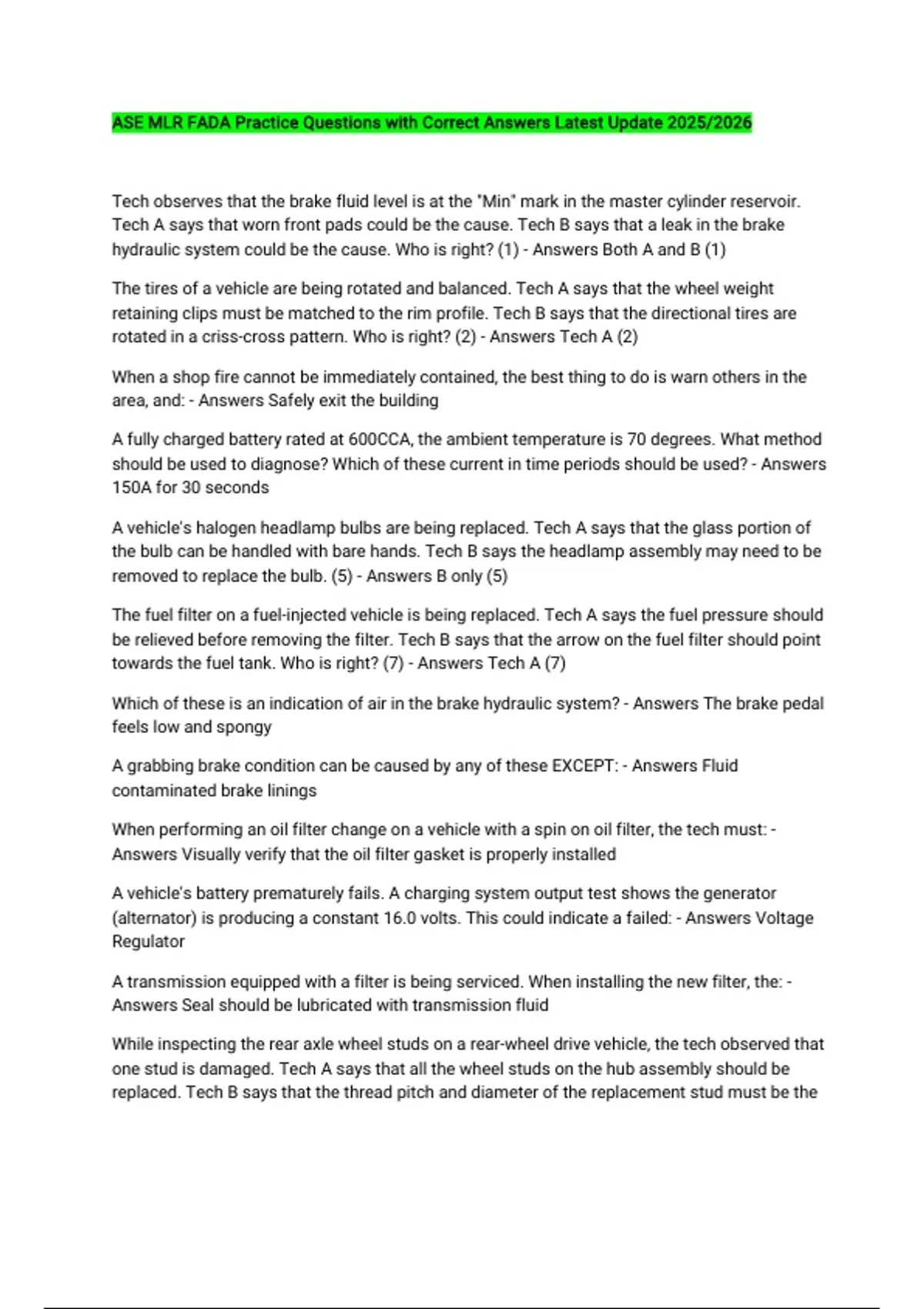 ASE MLR FADA Practice Questions with Correct Answers Latest Update 2025/2026

Tech observes that the brake fluid level is at the "Min" mark in the master cylinder reservoir. Tech A says that worn front pads could be the cause. Tech B says that a leak in the brake hydraulic system could be the cause. Who is right? (1) - Answers Both A and B (1)

The tires of a vehicle are being rotated and balanced. Tech A says that the wheel weight retaining clips must be matched to the rim profile. Tech B says that the directional tires are rotated in a criss-cross pattern. Who is right? (2) - Answers Tech A (2)

When a shop fire cannot be immediately contained, the best thing to do is warn others in the area, and: - Answers Safely exit the building

A fully charged battery rated at 600CCA, the ambient temperature is 70 degrees. What method should be used to diagnose? Which of these current in time periods should be used? - Answers 150A for 30 seconds

A vehicle's halogen headlamp bulbs are being replaced. Tech A says that the glass portion of the bulb can be handled with bare hands. Tech B says the headlamp assembly may need to be removed to replace the bulb. (5) - Answers B only (5)

The fuel filter on a fuel-injected vehicle is being replaced. Tech A says the fuel pressure should be relieved before removing the filter. Tech B says that the arrow on the fuel filter should point towards the fuel tank. Who is right? (7) - Answers Tech A (7)

Which of these is an indication of air in the brake hydraulic system? - Answers The brake pedal feels low and spongy

A grabbing brake condition can be caused by any of these EXCEPT: - Answers Fluid contaminated brake linings

When performing an oil filter change on a vehicle with a spin on oil filter, the tech must: - Answers Visually verify that the oil filter gasket is properly installed

A vehicle's battery prematurely fails. A charging system output test shows the generator (alternator) is producing a constant 16.0 volts. This could indicate a failed: - Answers Voltage Regulator

A transmission equipped with a filter is being serviced. When installing the new filter, the: - Answers Seal should be lubricated with transmission fluid

While inspecting the rear axle wheel studs on a rear-wheel drive vehicle, the tech observed that one stud is damaged. Tech A says that all the wheel studs on the hub assembly should be replaced. Tech B says that the thread pitch and diameter of the replacement stud must be the